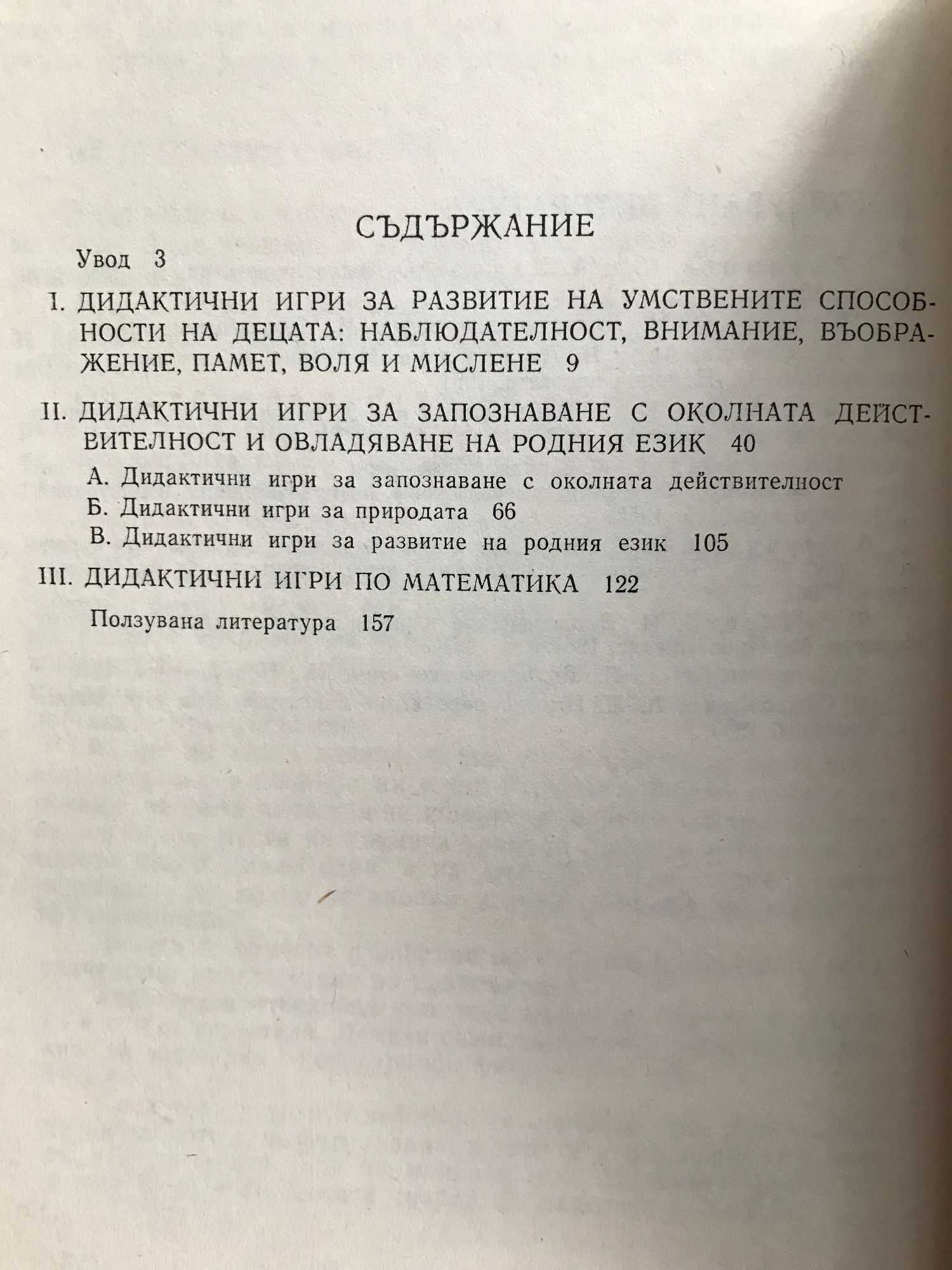 СЪДЪРЖАНИЕ

Увод 3

I. ДИДАКТИЧНИ ИГРИ ЗА РАЗВИТИЕ НА УМСТВЕНИТЕ СПОСОБНОСТИ НА ДЕЦАТА: НАБЛЮДАТЕЛНОСТ, ВНИМАНИЕ, ВЪОБРАЖЕНИЕ, ПАМЕТ, ВОЛЯ И МИСЛЕНЕ 9

II. ДИДАКТИЧНИ ИГРИ ЗА ЗАПОЗНАВАНЕ С ОКОЛНАТА ДЕЙСТВИТЕЛНОСТ И ОВЛАДЯВАНЕ НА РОДНИЯ ЕЗИК 40

А. Дидактични игри за запознаване с околната действителност

Б. Дидактични игри за природата 66

В. Дидактични игри за развитие на родния език 105

III. ДИДАКТИЧНИ ИГРИ ПО МАТЕМАТИКА 122

Ползувана литература 157